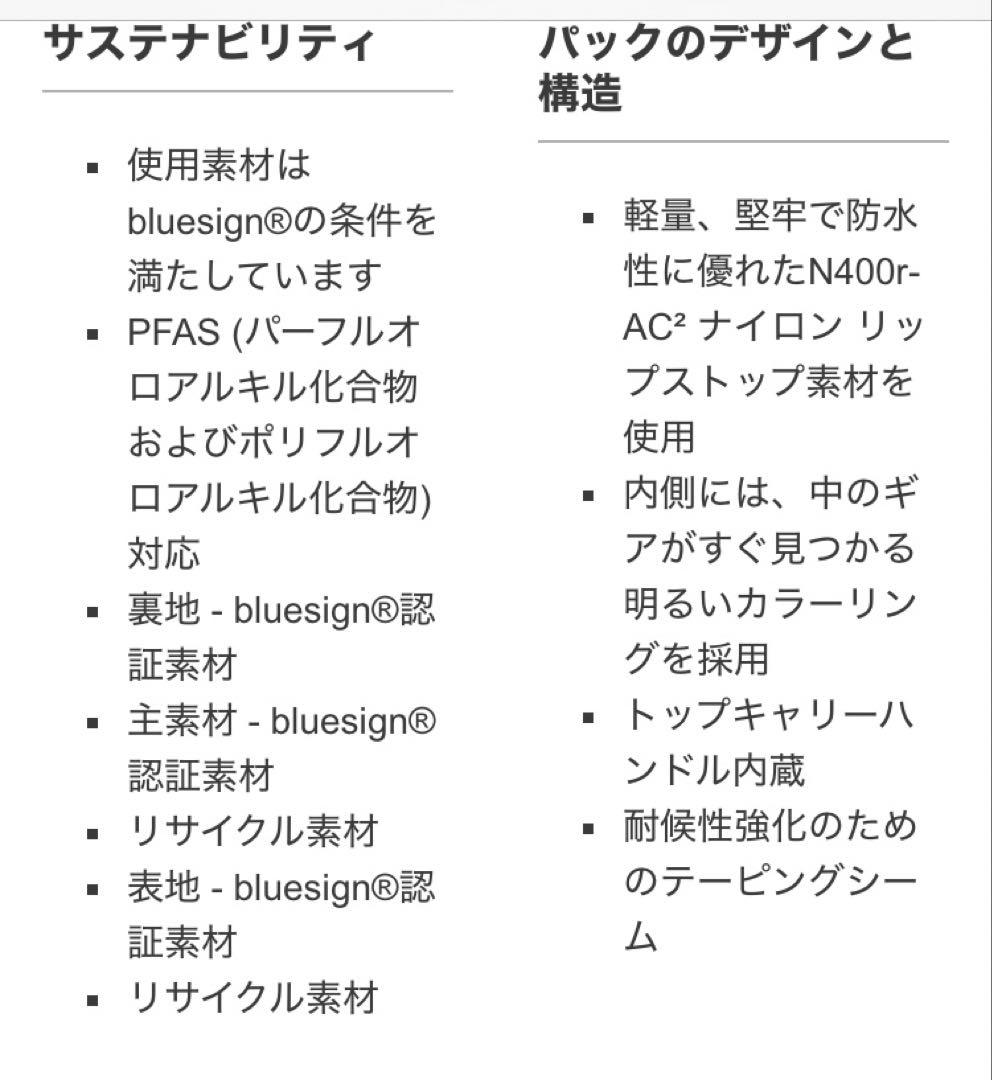 サステナビリティ

- 使用素材はbluesign®の条件を満たしています
- PFAS (パーフルオロアルキル化合物およびポリフルオロアルキル化合物) 対応
- 裏地 - bluesign®認証素材
- 主素材 - bluesign®認証素材
- リサイクル素材
- 表地 - bluesign®認証素材
- リサイクル素材

パックのデザインと構造

- 軽量、堅牢で防水性に優れたN400r-AC² ナイロン リップストップ素材を使用
- 内側には、中のギアがすぐ見つかる明るいカラーリングを採用
- トップキャリーハンドル内蔵
- 耐候性強化のためのテーピングシーム